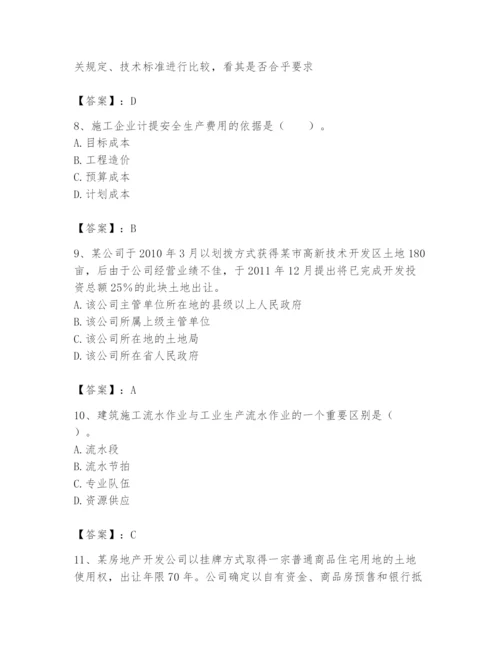 关规定、技术标准进行比较，看其是否合乎要求

【答案】：D

8、施工企业计提安全生产费用的依据是（　　）。
A. 目标成本
B. 工程造价
C. 预算成本
D. 计划成本

【答案】：B

9、某公司于 2010 年 3 月以划拨方式获得某市高新技术开发区土地 180 亩，后由于公司经营业绩不佳，于 2011 年 12 月提出将已完成开发投资总额 25%的此块土地出让。
A. 该公司主管单位所在地的县级以上人民政府
B. 该公司所属上级主管单位
C. 该公司所在地的土地局
D. 该公司所在省人民政府

【答案】：A

10、建筑施工流水作业与工业生产流水作业的一个重要区别是（　　）。
A. 流水段
B. 流水节拍
C. 专业队伍
D. 资源供应

【答案】：C

11、某房地产开发公司以挂牌方式取得一宗普通商品住宅用地的土地使用权，出让年限 70 年。公司确定以自有资金、商品房预售和银行抵